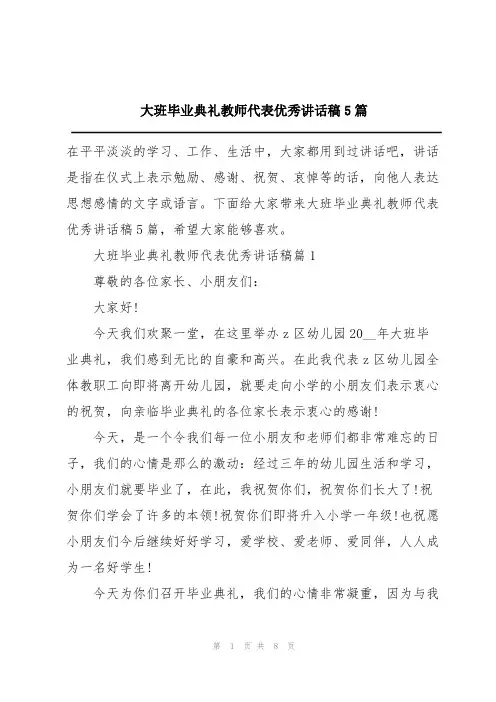 大班毕业典礼教师代表优秀讲话稿5篇

在平平淡淡的学习、工作、生活中，大家都用到过讲话吧，讲话是指在仪式上表示勉励、感谢、祝贺、哀悼等的话，向他人表达思想感情的文字或语言。下面给大家带来大班毕业典礼教师代表优秀讲话稿5篇，希望大家能够喜欢。

大班毕业典礼教师代表优秀讲话稿篇1

尊敬的各位家长、小朋友们：

大家好!

今天我们欢聚一堂，在这里举办z区幼儿园20__年大班毕业典礼，我们感到无比的自豪和高兴。在此我代表z区幼儿园全体教职工向即将离开幼儿园，就要走向小学的小朋友们表示衷心的祝贺，向亲临毕业典礼的各位家长表示衷心的感谢!

今天，是一个令我们每一位小朋友和老师们都非常难忘的日子，我们的心情是那么的激动：经过三年的幼儿园生活和学习，小朋友们就要毕业了，在此，我祝贺你们，祝贺你们长大了!祝贺你们学会了许多的本领!祝贺你们即将升入小学一年级!也祝愿小朋友们今后继续好好学习，爱学校、爱老师、爱同伴，人人成为一名好学生!

今天为你们召开毕业典礼，我们的心情非常凝重，因为与我

第 1 页 共 8 页